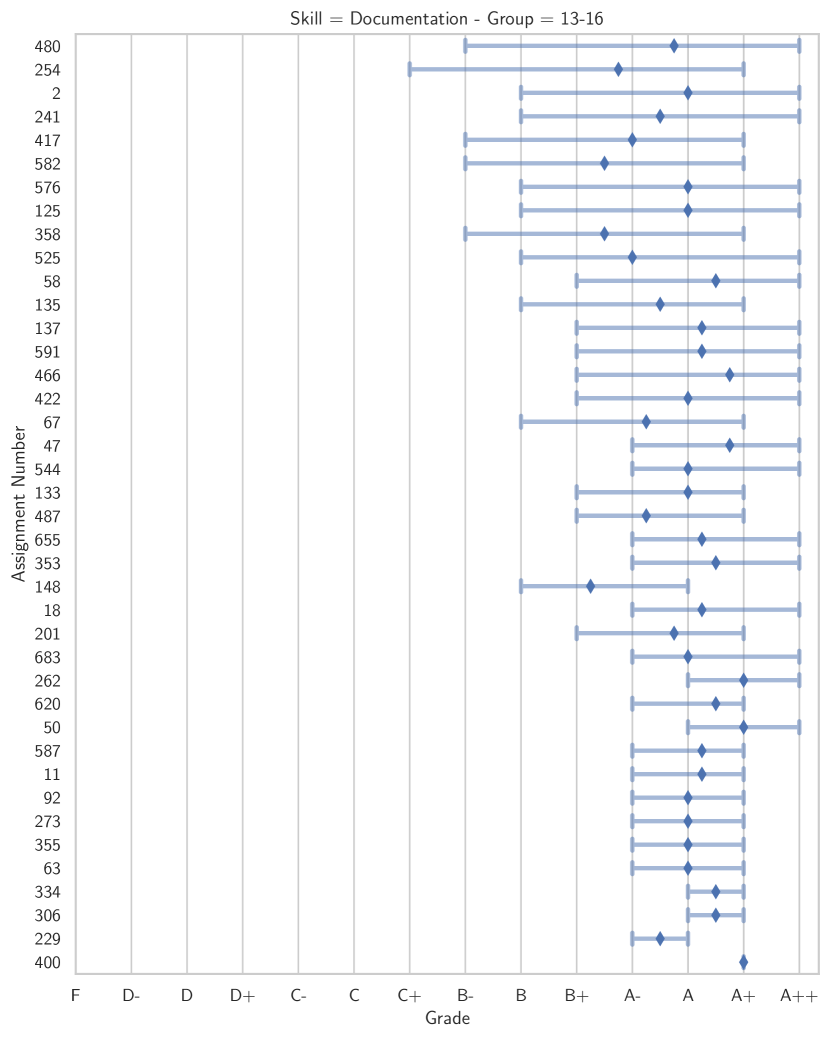 Skill = Documentation - Group = 13-16

Assignment Number

480
254
2
241
417
582
576
125
358
525
58
135
137
591
466
422
67
47
544
133
487
655
353
148
18
201
683
262
620
50
587
11
92
273
355
63
334
306
229
400

F D- D D+ C- C C+ B- B B+ A- A A+ A++

Grade